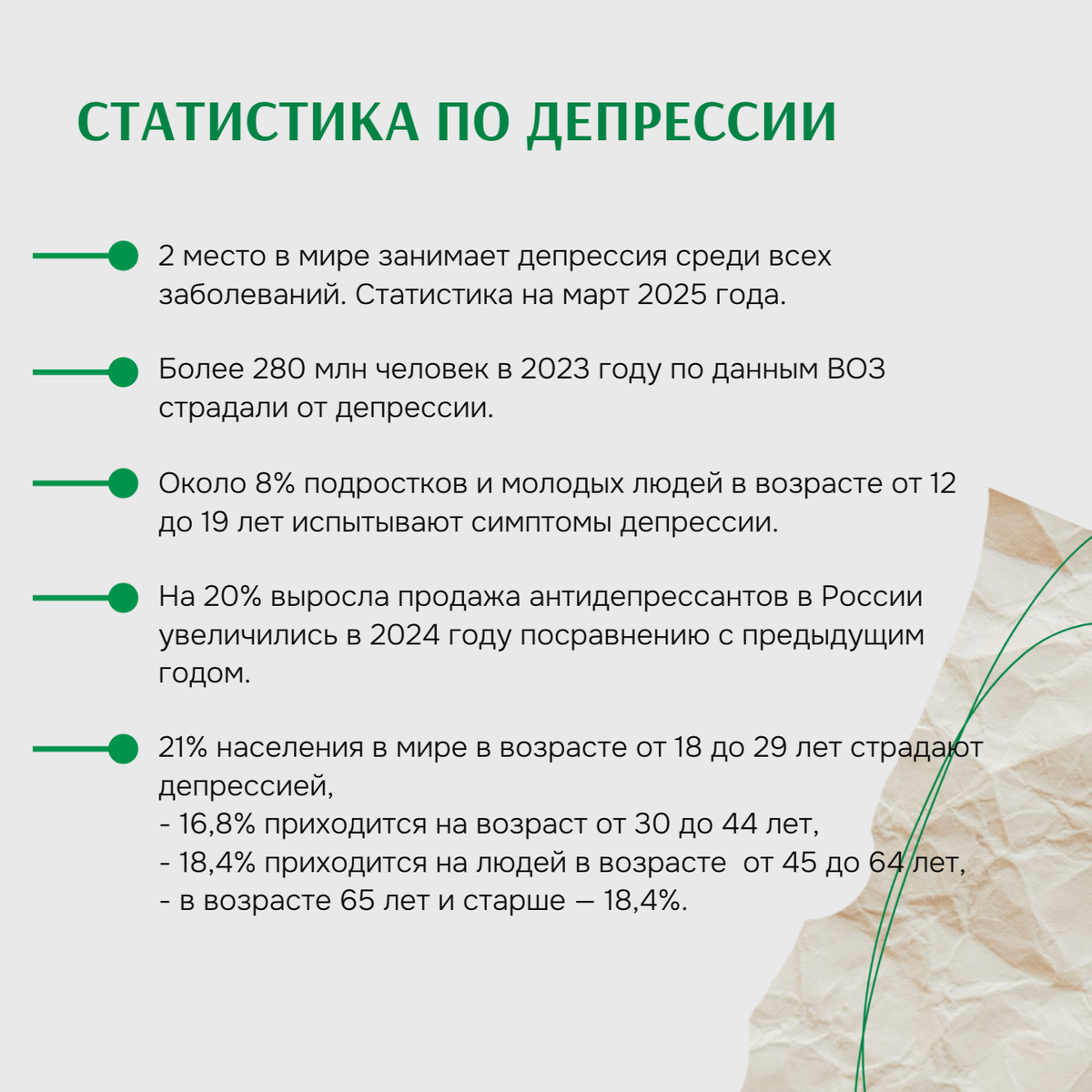 СТАТИСТИКА ПО ДЕПРЕССИИ

2 место в мире занимает депрессия среди всех заболеваний. Статистика на март 2025 года.

Более 280 млн человек в 2023 году по данным ВОЗ страдали от депрессии.

Около 8% подростков и молодых людей в возрасте от 12 до 19 лет испытывают симптомы депрессии.

На 20% выросла продажа антидепрессантов в России увеличились в 2024 году посравнению с предыдущим годом.

21% населения в мире в возрасте от 18 до 29 лет страдают депрессией,
- 16,8% приходится на возраст от 30 до 44 лет,
- 18,4% приходится на людей в возрасте от 45 до 64 лет,
- в возрасте 65 лет и старше — 18,4%.